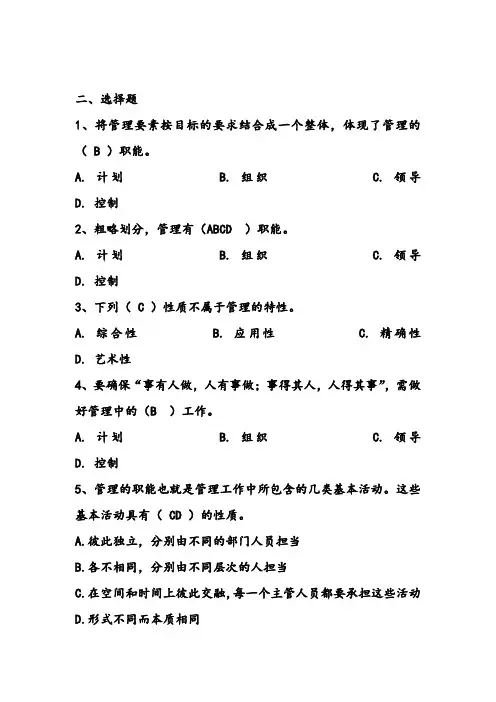 二、选择题

1、将管理要素按目标的要求结合成一个整体，体现了管理的（ B ）职能。

A. 计划　　B. 组织　　C. 领导

D. 控制

2、粗略划分，管理有（ABCD ）职能。

A. 计划　　B. 组织　　C. 领导

D. 控制

3、下列（ C ）性质不属于管理的特性。

A. 综合性　　B. 应用性　　C. 精确性

D. 艺术性

4、要确保“事有人做，人有事做；事得其人，人得其事”，需做好管理中的（B ）工作。

A. 计划　　B. 组织　　C. 领导

D. 控制

5、管理的职能也就是管理工作中所包含的几类基本活动。这些基本活动具有（ CD ）的性质。

A.彼此独立，分别由不同的部门人员担当

B.各不相同，分别由不同层次的人担当

C.在空间和时间上彼此交融，每一个主管人员都要承担这些活动

D.形式不同而本质相同